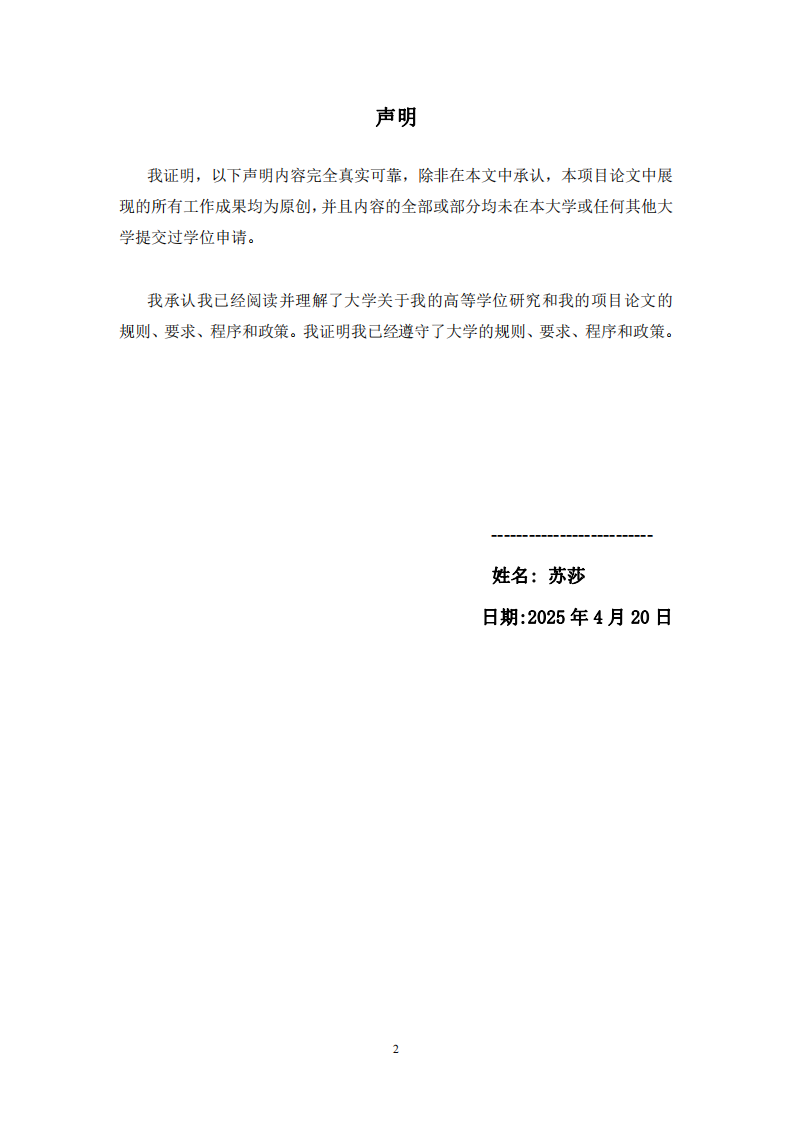 声明

我证明，以下声明内容完全真实可靠，除非在本文中承认，本项目论文中展现的所有工作成果均为原创，并且内容的全部或部分均未在本大学或任何其他大学提交过学位申请。

我承认我已经阅读并理解了大学关于我的高等学位研究和我的项目论文的规则、要求、程序和政策。我证明我已经遵守了大学的规则、要求、程序和政策。

--------------------------

姓名：苏莎

日期:2025 年 4 月 20 日

2